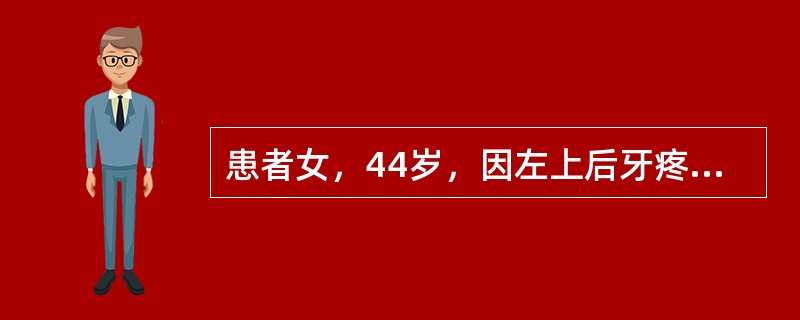 患者女，44岁，因左上后牙疼...